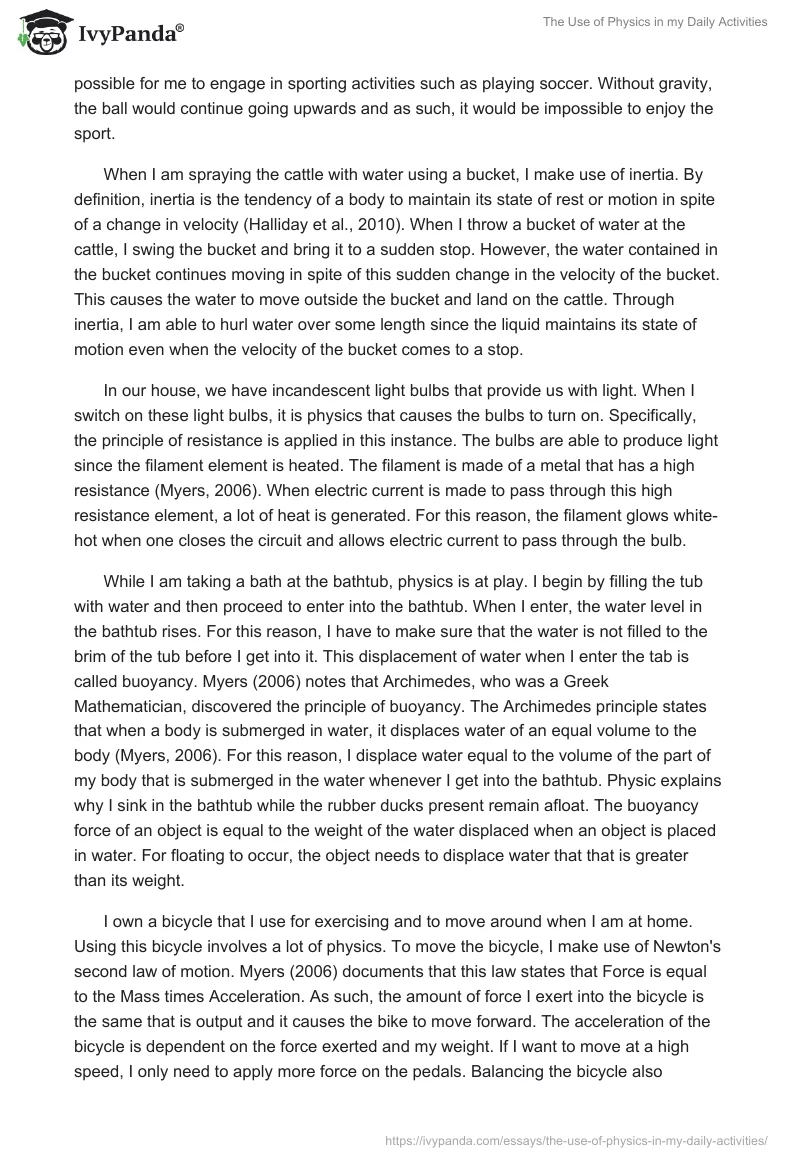 IvyPanda®

The Use of Physics in my Daily Activities

possible for me to engage in sporting activities such as playing soccer. Without gravity, the ball would continue going upwards and as such, it would be impossible to enjoy the sport.

When I am spraying the cattle with water using a bucket, I make use of inertia. By definition, inertia is the tendency of a body to maintain its state of rest or motion in spite of a change in velocity (Halliday et al., 2010). When I throw a bucket of water at the cattle, I swing the bucket and bring it to a sudden stop. However, the water contained in the bucket continues moving in spite of this sudden change in the velocity of the bucket. This causes the water to move outside the bucket and land on the cattle. Through inertia, I am able to hurl water over some length since the liquid maintains its state of motion even when the velocity of the bucket comes to a stop.

In our house, we have incandescent light bulbs that provide us with light. When I switch on these light bulbs, it is physics that causes the bulbs to turn on. Specifically, the principle of resistance is applied in this instance. The bulbs are able to produce light since the filament element is heated. The filament is made of a metal that has a high resistance (Myers, 2006). When electric current is made to pass through this high resistance element, a lot of heat is generated. For this reason, the filament glows white-hot when one closes the circuit and allows electric current to pass through the bulb.

While I am taking a bath at the bathtub, physics is at play. I begin by filling the tub with water and then proceed to enter into the bathtub. When I enter, the water level in the bathtub rises. For this reason, I have to make sure that the water is not filled to the brim of the tub before I get into it. This displacement of water when I enter the tab is called buoyancy. Myers (2006) notes that Archimedes, who was a Greek Mathematician, discovered the principle of buoyancy. The Archimedes principle states that when a body is submerged in water, it displaces water of an equal volume to the body (Myers, 2006). For this reason, I displace water equal to the volume of the part of my body that is submerged in the water whenever I get into the bathtub. Physic explains why I sink in the bathtub while the rubber ducks present remain afloat. The buoyancy force of an object is equal to the weight of the water displaced when an object is placed in water. For floating to occur, the object needs to displace water that that is greater than its weight.

I own a bicycle that I use for exercising and to move around when I am at home. Using this bicycle involves a lot of physics. To move the bicycle, I make use of Newton's second law of motion. Myers (2006) documents that this law states that Force is equal to the Mass times Acceleration. As such, the amount of force I exert into the bicycle is the same that is output and it causes the bike to move forward. The acceleration of the bicycle is dependent on the force exerted and my weight. If I want to move at a high speed, I only need to apply more force on the pedals. Balancing the bicycle also

https://ivypanda.com/essays/the-use-of-physics-in-my-daily-activities/